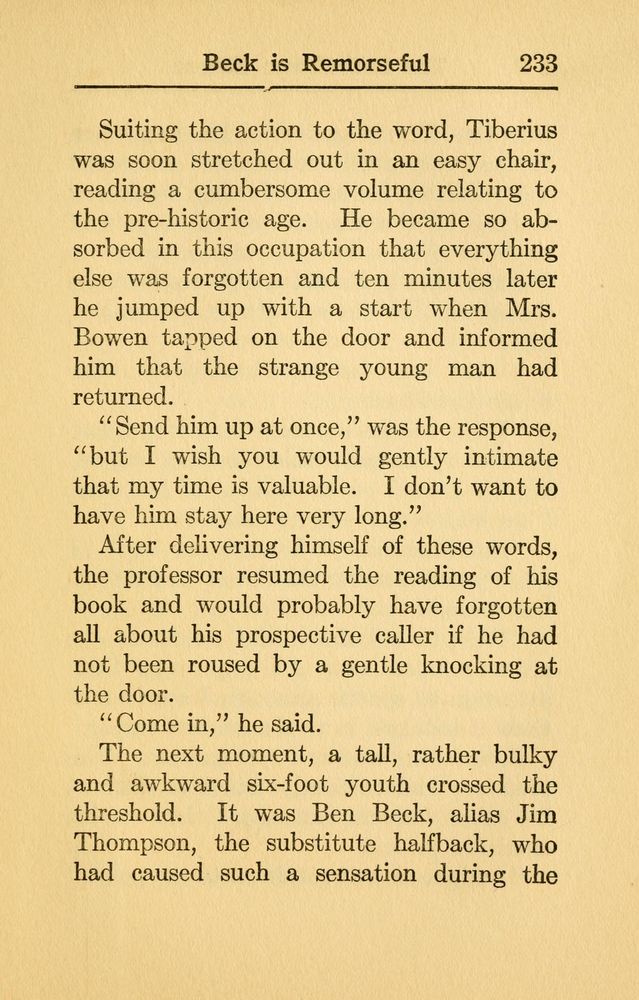 Beck is Remorseful 233

Suiting the action to the word, Tiberius was soon stretched out in an easy chair, reading a cumbersome volume relating to the pre-historic age. He became so absorbed in this occupation that everything else was forgotten and ten minutes later he jumped up with a start when Mrs. Bowen tapped on the door and informed him that the strange young man had returned.

"Send him up at once," was the response, "but I wish you would gently intimate that my time is valuable. I don't want to have him stay here very long."

After delivering himself of these words, the professor resumed the reading of his book and would probably have forgotten all about his prospective caller if he had not been roused by a gentle knocking at the door.

"Come in," he said.

The next moment, a tall, rather bulky and awkward six-foot youth crossed the threshold. It was Ben Beck, alias Jim Thompson, the substitute halfback, who had caused such a sensation during the